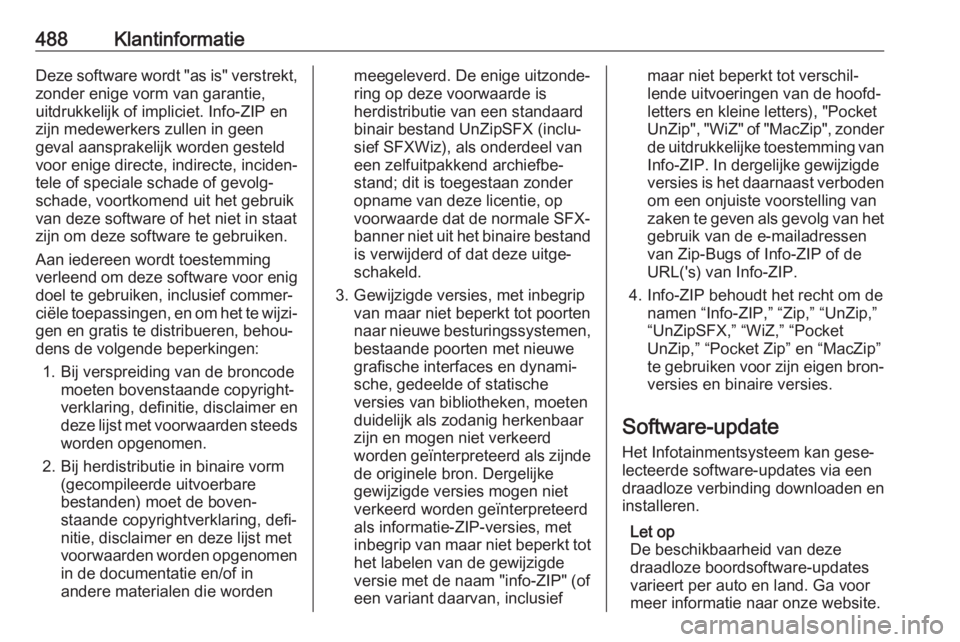 488 Klantinformatie

Deze software wordt "as is" verstrekt, zonder enige vorm van garantie, uitdrukkelijk of impliciet. Info-ZIP en zijn medewerkers zullen in geen geval aansprakelijk worden gesteld voor enige directe, indirecte, incidentele of speciale schade of gevolgschade, voortkomend uit het gebruik van deze software of het niet in staat zijn om deze software te gebruiken.

Aan iedereen wordt toestemming verleend om deze software voor enig doel te gebruiken, inclusief commerciële toepassingen, en om het te wijzigen en gratis te distribueren, behoudens de volgende beperkingen:

1. Bij verspreiding van de broncode moeten bovenstaande copyrightverklaring, definitie, disclaimer en deze lijst met voorwaarden steeds worden opgenomen.

2. Bij herdistributie in binaire vorm (gecompileerde uitvoerbare bestanden) moet de bovenstaande copyrightverklaring, definitie, disclaimer en deze lijst met voorwaarden worden opgenomen in de documentatie en/of in andere materialen die worden meegeleverd. De enige uitzondering op deze voorwaarde is herdistributie van een standaard binair bestand UnZipSFX (inclusief SFXWiz), als onderdeel van een zelfuitpakkend archiefbestand; dit is toegestaan zonder opname van deze licentie, op voorwaarde dat de normale SFX-banner niet uit het binaire bestand is verwijderd of dat deze uitgeschakeld.

3. Gewijzigde versies, met inbegrip van maar niet beperkt tot poorten naar nieuwe besturingssystemen, bestaande poorten met nieuwe grafische interfaces en dynamische, gedeelde of statische versies van bibliotheken, moeten duidelijk als zodanig herkenbaar zijn en mogen niet verkeerd worden geïnterpreteerd als zijnde de originele bron. Dergelijke gewijzigde versies mogen niet verkeerd worden geïnterpreteerd als informatie-ZIP-versies, met inbegrip van maar niet beperkt tot het labelen van de gewijzigde versie met de naam "info-ZIP" (of een variant daarvan, inclusief maar niet beperkt tot verschillende uitvoeringen van de hoofdletters en kleine letters), "Pocket UnZip", "WiZ" of "MacZip", zonder de uitdrukkelijke toestemming van Info-ZIP. In dergelijke gewijzigde versies is het daarnaast verboden om een onjuiste voorstelling van zaken te geven als gevolg van het gebruik van de e-mailadressen van Zip-Bugs of Info-ZIP of de URL('s) van Info-ZIP.

4. Info-ZIP behoudt het recht om de namen “Info-ZIP,” “Zip,” “UnZip,” “UnZipSFX,” “WiZ,” “Pocket UnZip,” “Pocket Zip” en “MacZip” te gebruiken voor zijn eigen bronversies en binaire versies.

Software-update

Het Infotainmentsysteem kan geselecteerde software-updates via een draadloze verbinding downloaden en installeren.

Let op
De beschikbaarheid van deze draadloze boordsoftware-updates varieert per auto en land. Ga voor meer informatie naar onze website.

carmanualsonline.info